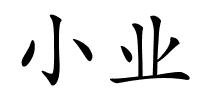 小业